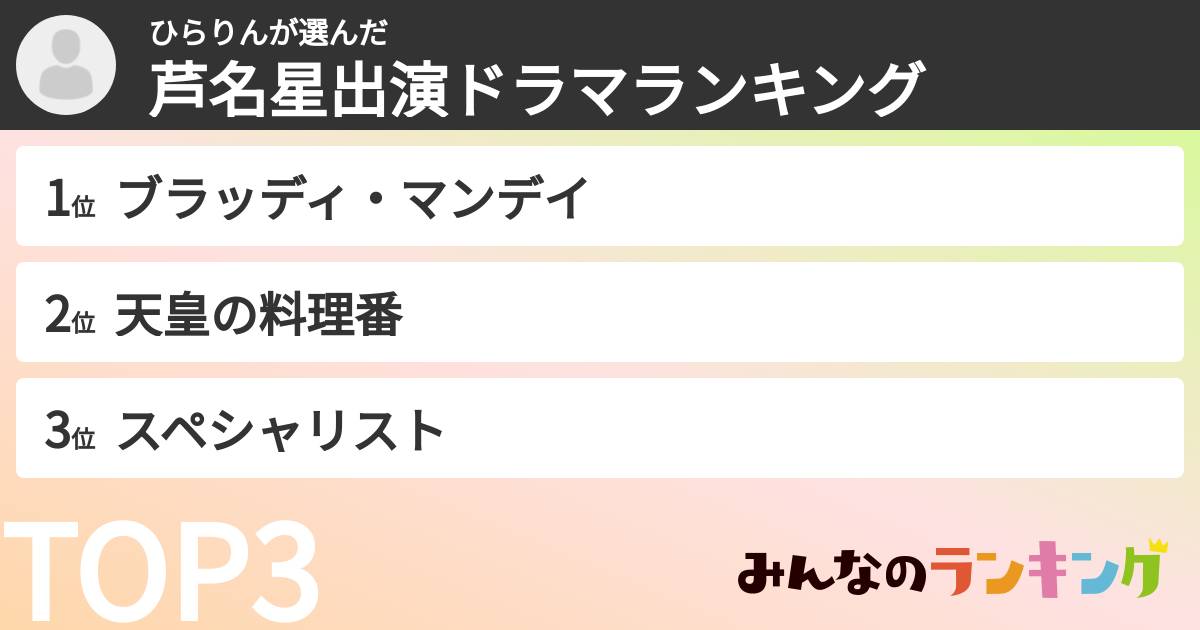 ひらりんが選んだ
芦名星出演ドラマランキング

1位 ブラッディ・マンデイ

2位 天皇の料理番

3位 スペシャリスト

TOP3

みんなのランキング